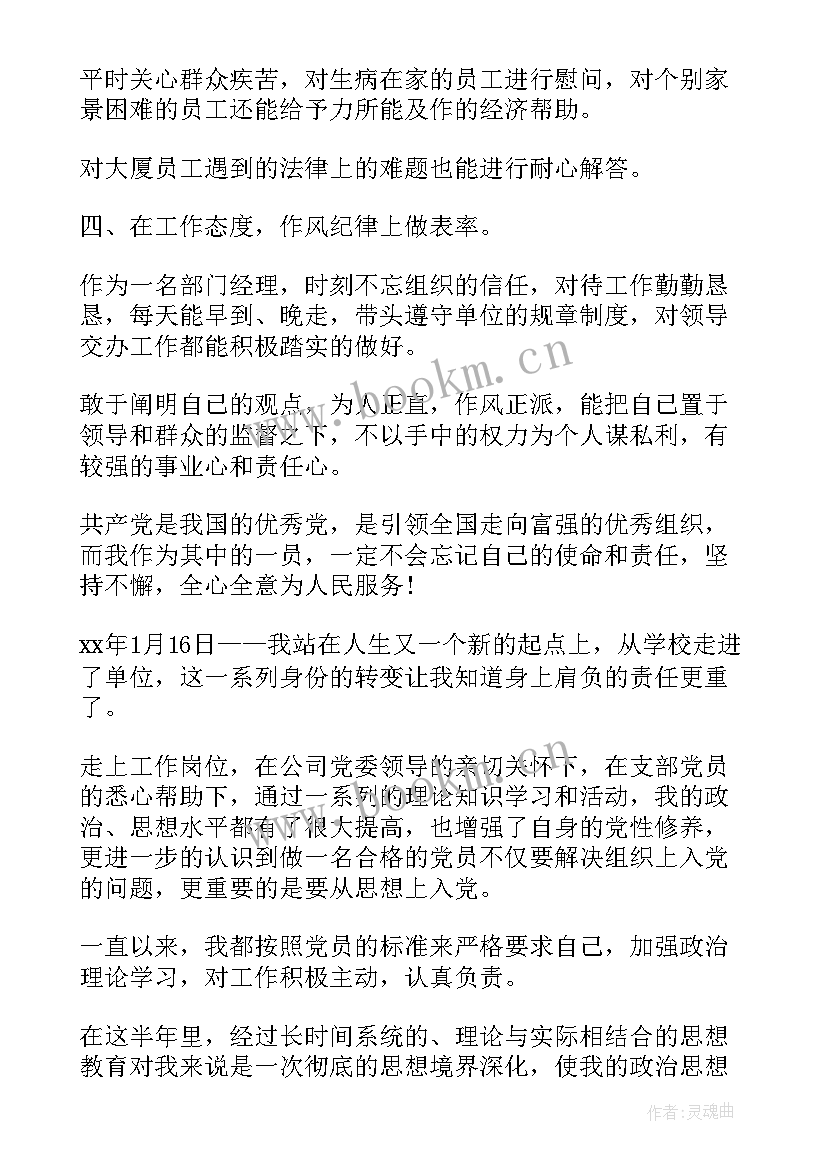 平时关心群众疾苦，对生病在家的员工进行慰问，对个别家景困难的员工还能给予力所能及作的经济帮助。

对大厦员工遇到的法律上的难题也能进行耐心解答。

四、在工作态度，作风纪律上做表率。

作为一名部门经理，时刻不忘组织的信任，对待工作勤勤恳恳，每天能早到、晚走，带头遵守单位的规章制度，对领导交办工作都能积极踏实的做好。

www.bookm.cn

敢于阐明自己的观点，为人正直，作风正派，能把自己置于领导和群众的监督之下，不以手中的权力为个人谋私利，有较强的事业心和责任心。

共产党是我国的优秀党，是引领全国走向富强的优秀组织，而我作为其中的一员，一定不会忘记自己的使命和责任，坚持不懈，全心全意为人民服务！

xx年1月16日——我站在人生又一个新的起点上，从学校走进了单位，这一系列身份的转变让我知道身上肩负的责任更重了。

走上工作岗位，在公司党委领导的亲切关怀下，在支部党员的悉心帮助下，通过一系列的理论知识学习和活动，我的政治、思想水平都有了很大提高，也增强了自身的党性修养，更进一步的认识到做一名合格的党员不仅要解决组织上入党的问题，更重要的是要从思想上入党。

一直以来，我都按照党员的标准来严格要求自己，加强政治理论学习，对工作积极主动，认真负责。

在这半年里，经过长时间系统的、理论与实际相结合的思想教育对我来说是一次彻底的思想境界深化，使我的政治思想

作者：灵魂曲